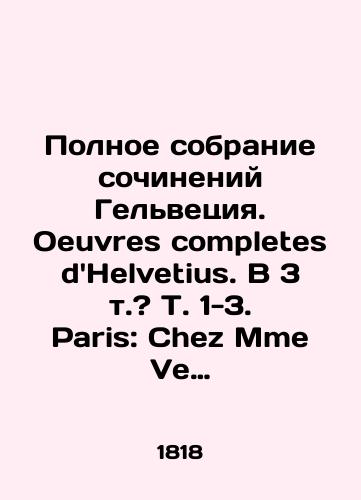 Полное собрание сочинений Гельвеция. Oeuvres completes d'Helvetius. В 3 т.? Т. 1-3. Paris: Chez Mme Ve…

1818